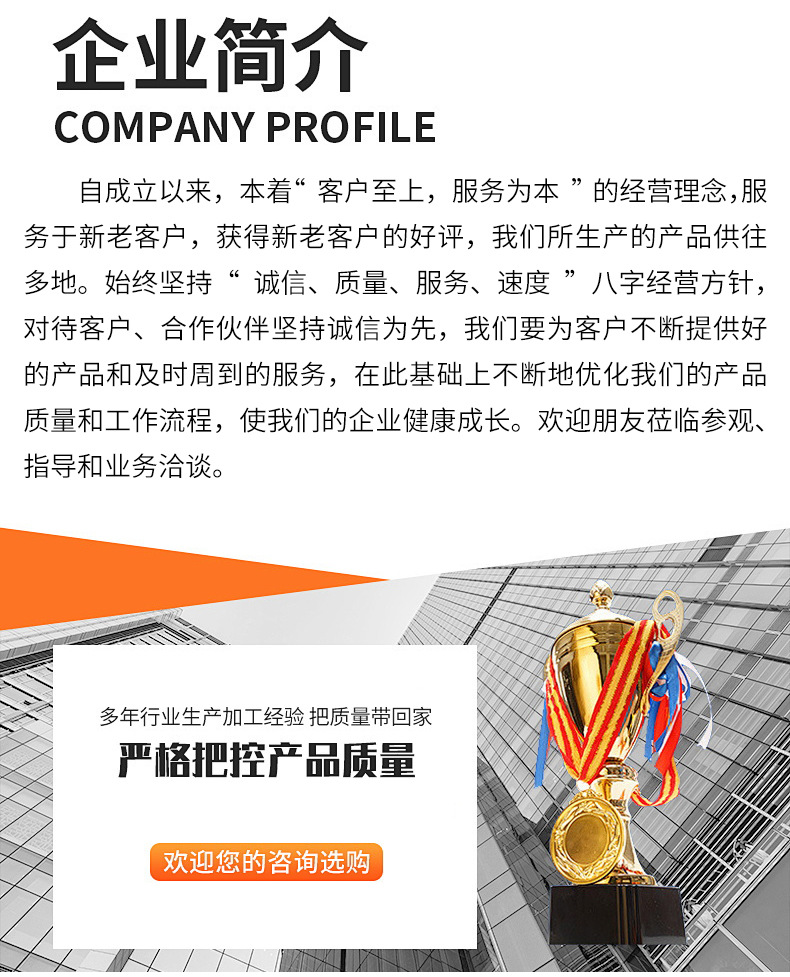 企业简介
COMPANY PROFILE

自成立以来，本着“客户至上，服务为本”的经营理念,服务于新老客户，获得新老客户的好评，我们所生产的产品供往多地。始终坚持“诚信、质量、服务、速度”八字经营方针，对待客户、合作伙伴坚持诚信为先，我们要为客户不断提供好的产品和及时周到的服务，在此基础上不断地优化我们的产品质量和工作流程，使我们的企业健康成长。欢迎朋友莅临参观、指导和业务洽谈。

多年行业生产加工经验 把质量带回家
严格把控产品质量

欢迎您的咨询选购